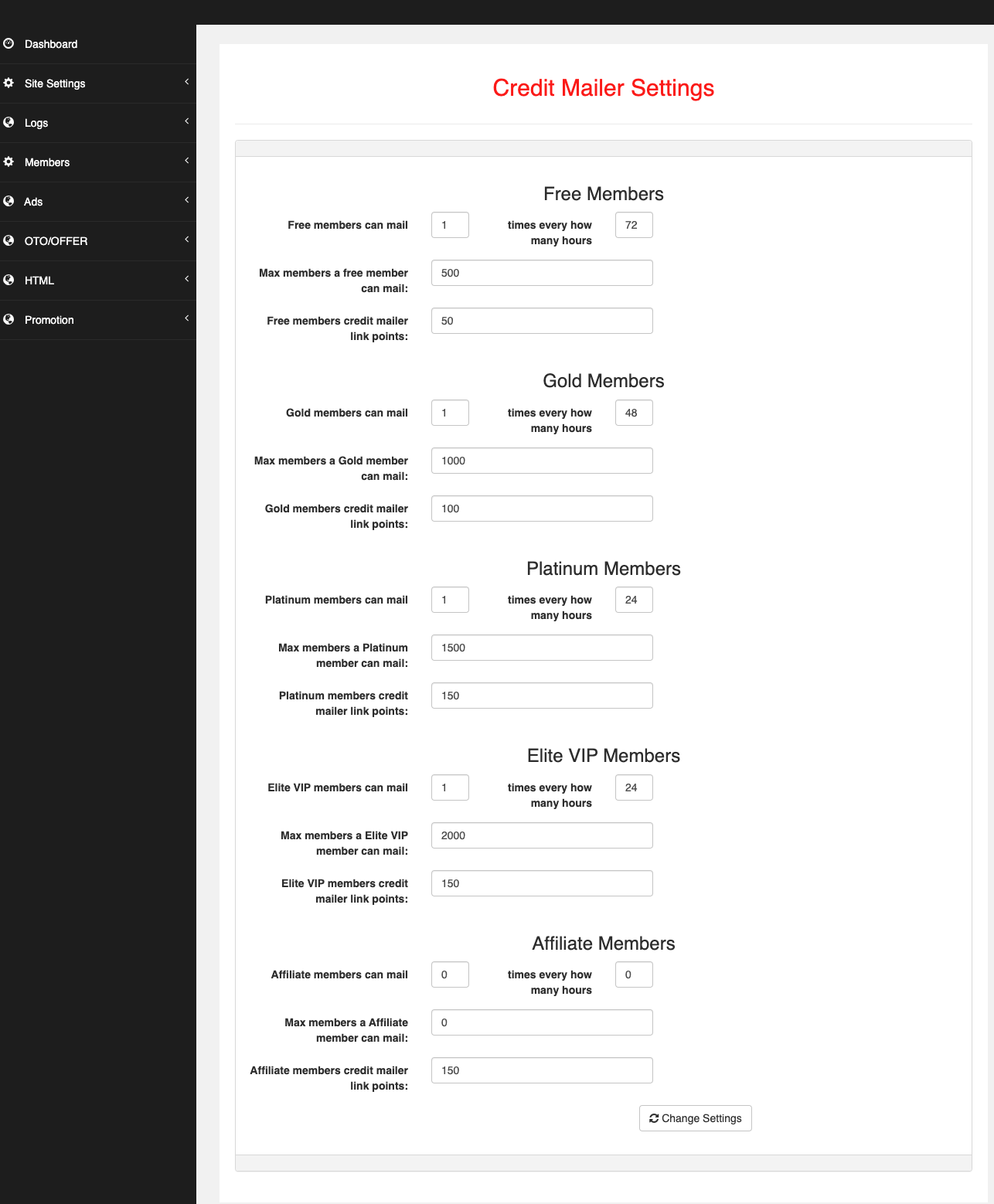 Dashboard
Site Settings
Logs
Members
Ads
OTO/OFFER
HTML
Promotion

Credit Mailer Settings

Free Members

Free members can mail 1 times every how many hours 72

Max members a free member can mail: 500

Free members credit mailer link points: 50

Gold Members

Gold members can mail 1 times every how many hours 48

Max members a Gold member can mail: 1000

Gold members credit mailer link points: 100

Platinum Members

Platinum members can mail 1 times every how many hours 24

Max members a Platinum member can mail: 1500

Platinum members credit mailer link points: 150

Elite VIP Members

Elite VIP members can mail 1 times every how many hours 24

Max members a Elite VIP member can mail: 2000

Elite VIP members credit mailer link points: 150

Affiliate Members

Affiliate members can mail 0 times every how many hours 0

Max members a Affiliate member can mail: 0

Affiliate members credit mailer link points: 150

Change Settings